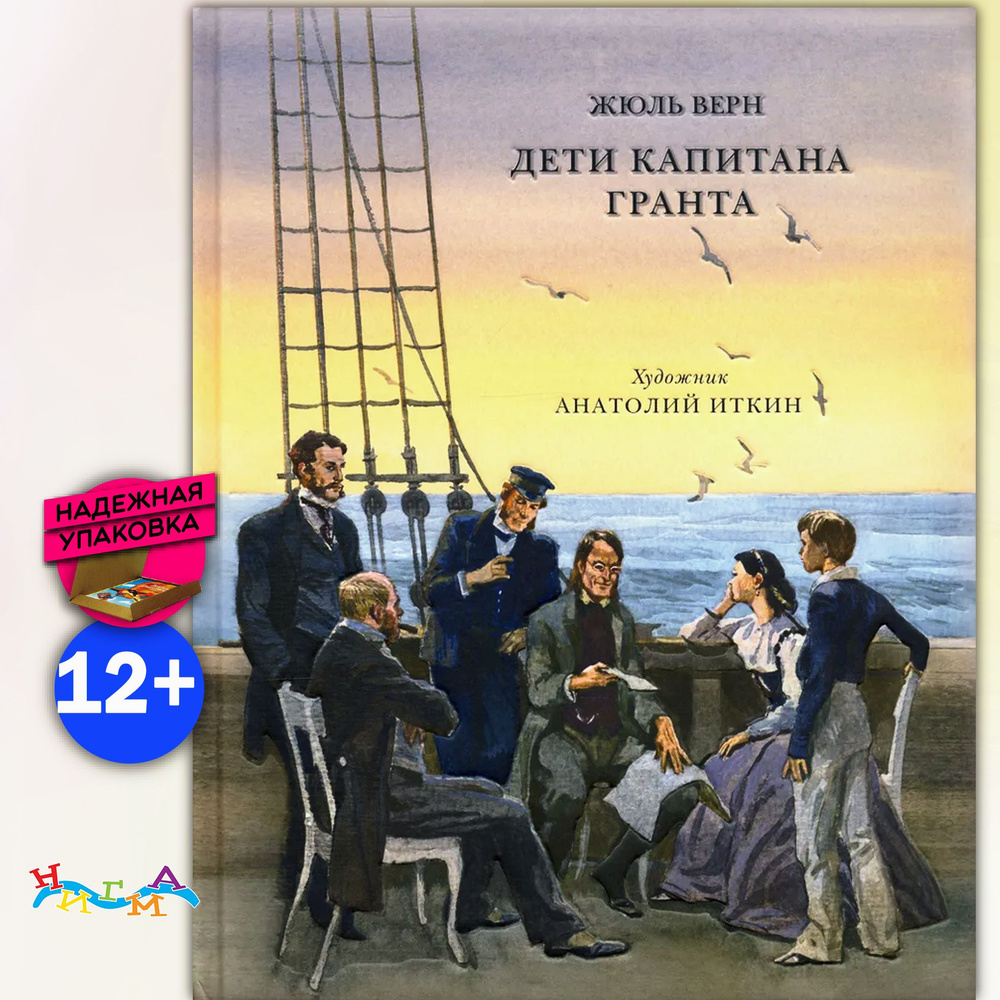 ЖЮЛЬ ВЕРН

ДЕТИ КАПИТАНА ГРАНТА

Художник
АНАТОЛИЙ ИТКИН

НАДЕЖНАЯ УПАКОВКА

12+

НИГМА